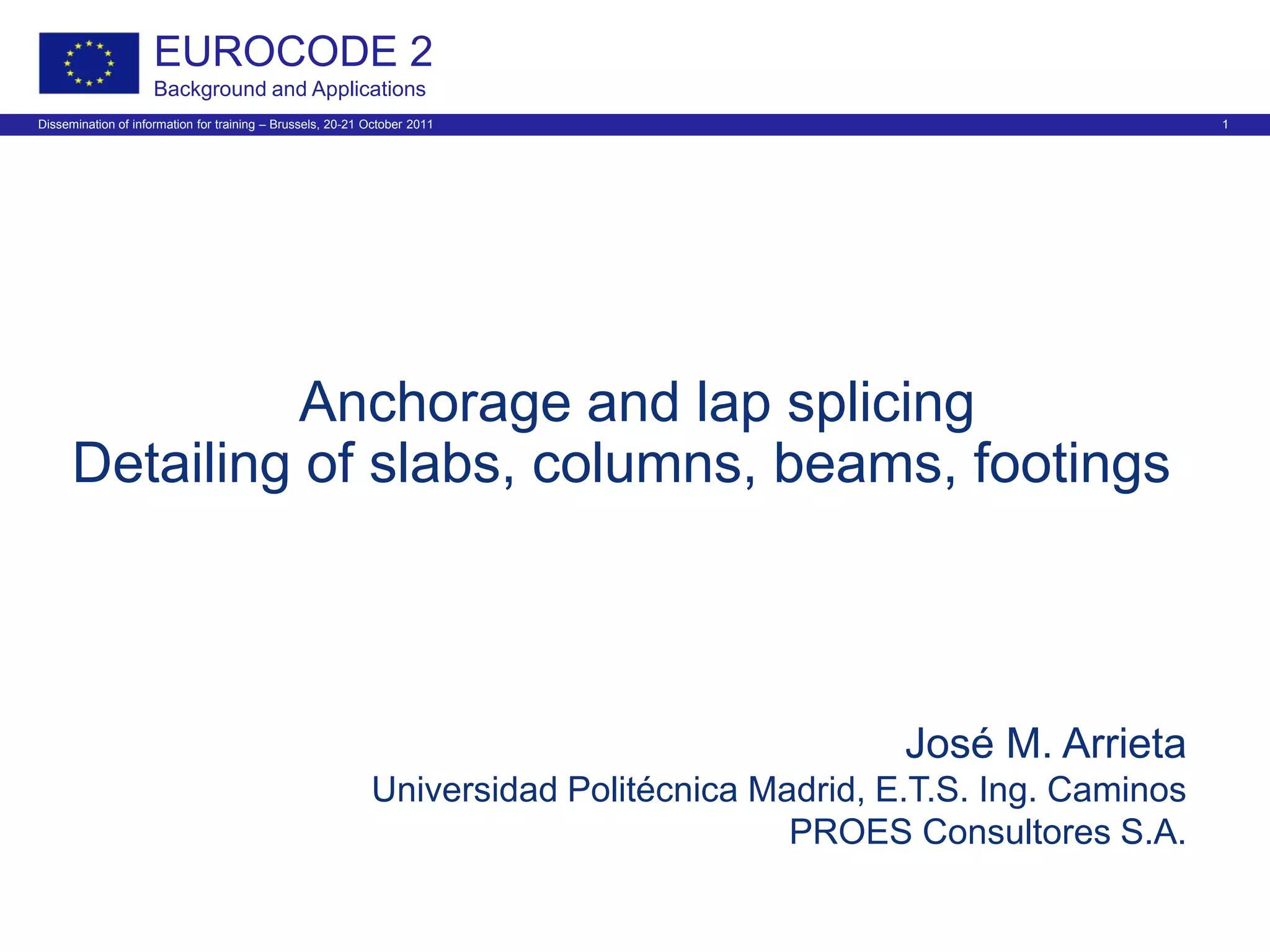 EUROCODE 2
Background and Applications

Dissemination of information for training – Brussels, 20-21 October 2011

1

Anchorage and lap splicing
Detailing of slabs, columns, beams, footings

José M. Arrieta
Universidad Politécnica Madrid, E.T.S. Ing. Caminos
PROES Consultores S.A.